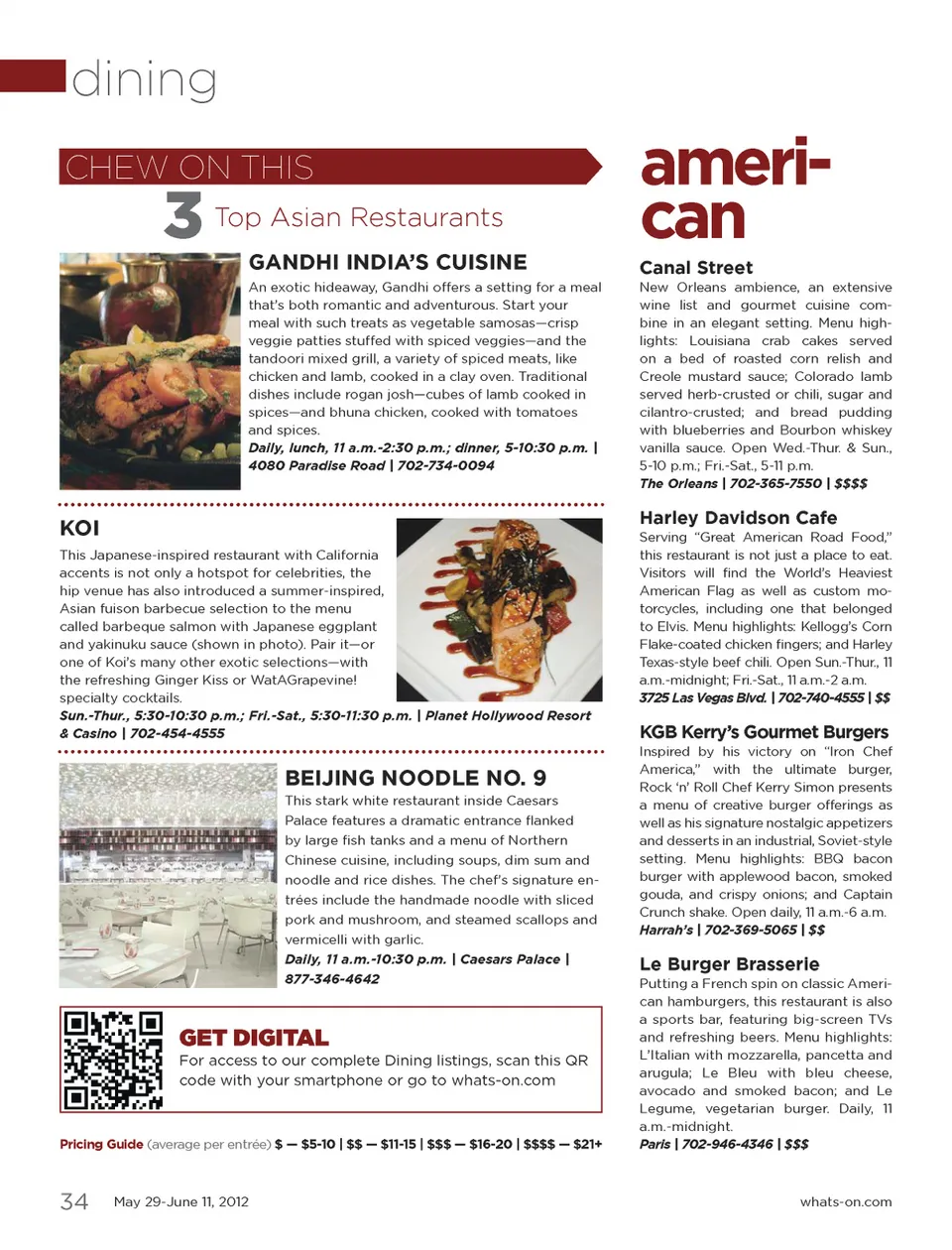 dining

CHEW ON THIS

3 Top Asian Restaurants

GANDHI INDIA'S CUISINE

An exotic hideaway, Gandhi offers a setting for a meal that's both romantic and adventurous. Start your meal with such treats as vegetable samosas—crisp veggie patties stuffed with spiced veggies—and the tandoori mixed grill, a variety of spiced meats, like chicken and lamb, cooked in a clay oven. Traditional dishes include rogan josh—cubes of lamb cooked in spices—and bhuna chicken, cooked with tomatoes and spices.

Daily, lunch, 11 a.m.-2:30 p.m.; dinner, 5-10:30 p.m. | 4080 Paradise Road | 702-734-0094

KOI

This Japanese-inspired restaurant with California accents is not only a hotspot for celebrities, the hip venue has also introduced a summer-inspired, Asian fuison barbecue selection to the menu called barbeque salmon with Japanese eggplant and yakinuku sauce (shown in photo). Pair it—or one of Koi's many other exotic selections—with the refreshing Ginger Kiss or WatAGrapevine! specialty cocktails.

Sun.-Thur., 5:30-10:30 p.m.; Fri.-Sat., 5:30-11:30 p.m. | Planet Hollywood Resort & Casino | 702-454-4555

BEIJING NOODLE NO. 9

This stark white restaurant inside Caesars Palace features a dramatic entrance flanked by large fish tanks and a menu of Northern Chinese cuisine, including soups, dim sum and noodle and rice dishes. The chef's signature entrées include the handmade noodle with sliced pork and mushroom, and steamed scallops and vermicelli with garlic.

Daily, 11 a.m.-10:30 p.m. | Caesars Palace | 877-346-4642

GET DIGITAL

For access to our complete Dining listings, scan this QR code with your smartphone or go to whats-on.com

Pricing Guide (average per entrée) $ — $5-10 | $$ — $11-15 | $$$ — $16-20 | $$$$ — $21+

american

Canal Street

New Orleans ambience, an extensive wine list and gourmet cuisine combine in an elegant setting. Menu highlights: Louisiana crab cakes served on a bed of roasted corn relish and Creole mustard sauce; Colorado lamb served herb-crusted or chili, sugar and cilantro-crusted; and bread pudding with blueberries and Bourbon whiskey vanilla sauce. Open Wed.-Thur. & Sun., 5-10 p.m.; Fri.-Sat., 5-11 p.m.

The Orleans | 702-365-7550 | $$$$

Harley Davidson Cafe

Serving "Great American Road Food," this restaurant is not just a place to eat. Visitors will find the World's Heaviest American Flag as well as custom motorcycles, including one that belonged to Elvis. Menu highlights: Kellogg's Corn Flake-coated chicken fingers; and Harley Texas-style beef chili. Open Sun.-Thur., 11 a.m.-midnight; Fri.-Sat., 11 a.m.-2 a.m.

3725 Las Vegas Blvd. | 702-740-4555 | $$

KGB Kerry's Gourmet Burgers

Inspired by his victory on "Iron Chef America," with the ultimate burger, Rock 'n' Roll Chef Kerry Simon presents a menu of creative burger offerings as well as his signature nostalgic appetizers and desserts in an industrial, Soviet-style setting. Menu highlights: BBQ bacon burger with applewood bacon, smoked gouda, and crispy onions; and Captain Crunch shake. Open daily, 11 a.m.-6 a.m.

Harrah's | 702-369-5065 | $$

Le Burger Brasserie

Putting a French spin on classic American hamburgers, this restaurant is also a sports bar, featuring big-screen TVs and refreshing beers. Menu highlights: L'Italian with mozzarella, pancetta and arugula; Le Bleu with bleu cheese, avocado and smoked bacon; and Le Legume, vegetarian burger. Daily, 11 a.m.-midnight.

Paris | 702-946-4346 | $$$

34 May 29-June 11, 2012

whats-on.com